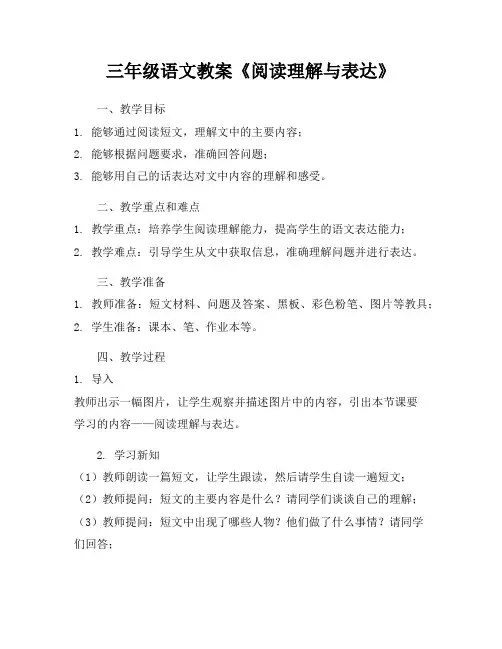 三年级语文教案《阅读理解与表达》

一、教学目标

1. 能够通过阅读短文，理解文中的主要内容；

2. 能够根据问题要求，准确回答问题；

3. 能够用自己的话表达对文中内容的理解和感受。

二、教学重点和难点

1. 教学重点：培养学生阅读理解能力，提高学生的语文表达能力；

2. 教学难点：引导学生从文中获取信息，准确理解问题并进行表达。

三、教学准备

1. 教师准备：短文材料、问题及答案、黑板、彩色粉笔、图片等教具；

2. 学生准备：课本、笔、作业本等。

四、教学过程

1. 导入

教师出示一幅图片，让学生观察并描述图片中的内容，引出本节课要学习的内容——阅读理解与表达。

2. 学习新知

（1）教师朗读一篇短文，让学生跟读，然后请学生自读一遍短文；

（2）教师提问：短文的主要内容是什么？请同学们谈谈自己的理解；

（3）教师提问：短文中出现了哪些人物？他们做了什么事情？请同学们回答；